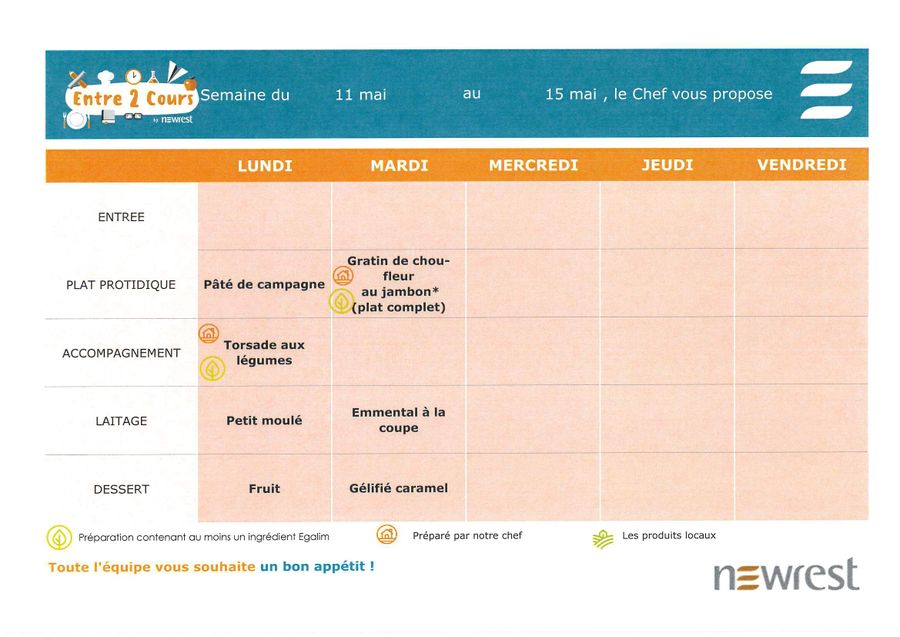 Entre 2 Cours by newrest

Semaine du 11 mai au 15 mai , le Chef vous propose

| | LUNDI | MARDI | MERCREDI | JEUDI | VENDREDI |
|---|---|---|---|---|---|
| ENTREE | | | | | |
| PLAT PROTIDIQUE | Pâté de campagne | Gratin de chou-fleur au jambon* (plat complet) | | | |
| ACCOMPAGNEMENT | Torsade aux légumes | | | | |
| LAITAGE | Petit moulé | Emmental à la coupe | | | |
| DESSERT | Fruit | Gélifié caramel | | | |

Préparation contenant au moins un ingrédient Egalim

Préparé par notre chef

Les produits locaux

Toute l'équipe vous souhaite un bon appétit !

newrest